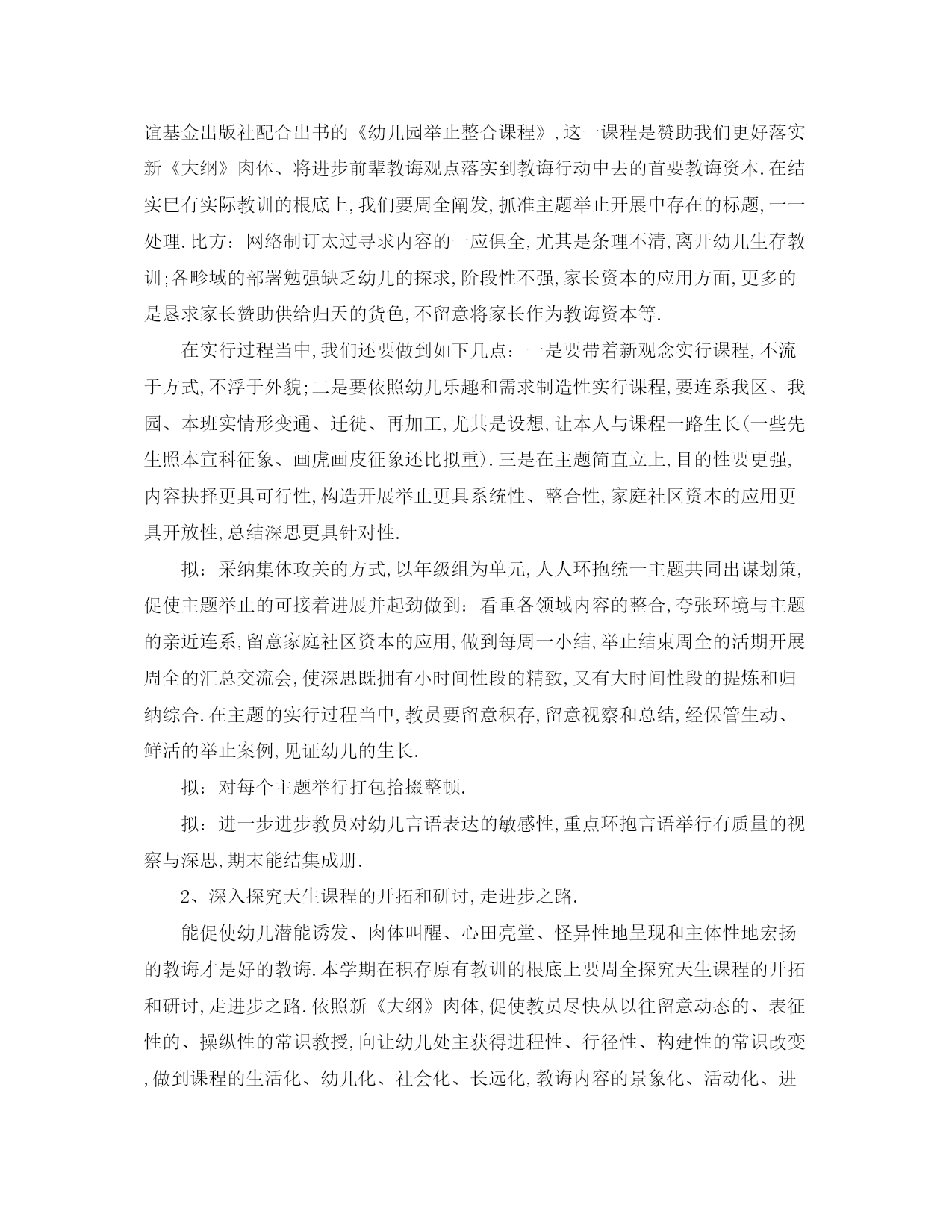 谊基金出版社配合出书的《幼儿园举止整合课程》,这一课程是赞助我们更好落实新《大纲》肉体、将进步前辈教诲观点落实到教诲行动中去的首要教诲资本.在结实已有实际教训的根底上,我们要周全阐发,抓准主题举止开展中存在的标题,一一处理.比方：网络制订太过寻求内容的一应俱全,尤其是条理不清,离开幼儿生存教训;各畛域的部署勉强缺乏幼儿的探求,阶段性不强,家长资本的应用方面,更多的是恳求家长赞助供给归天的货色,不留意将家长作为教诲资本等.

在实行过程当中,我们还要做到如下几点：一是要带着新观念实行课程,不流于方式,不浮于外貌;二是要依照幼儿乐趣和需求制造性实行课程,要连系我区、我园、本班实情形变通、迁徙、再加工,尤其是设想,让本人与课程一路生长(一些先生照本宣科征象、画虎画皮征象还比拟重).三是在主题简直立上,目的性要更强,内容抉择更具可行性,构造开展举止更具系统性、整合性,家庭社区资本的应用更具开放性,总结深思更具针对性.

拟：采纳集体攻关的方式,以年级组为单元,人人环抱统一主题共同出谋划策,促使主题举止的可接着进展并起劲做到：看重各领域内容的整合,夸张环境与主题的亲近连系,留意家庭社区资本的应用,做到每周一小结,举止结束周全的活期开展周全的汇总交流会,使深思既拥有小时间性段的精致,又有大时间性段的提炼和归纳综合.在主题的实行过程当中,教员要留意积存,留意视察和总结,经保管生动、鲜活的举止案例,见证幼儿的生长.

拟：对每个主题举行打包拾掇整顿.

拟：进一步进步教员对幼儿言语表达的敏感性,重点环抱言语举行有质量的视察与深思,期末能结集成册.

2、深入探究天生课程的开拓和研讨,走进步之路.

能促使幼儿潜能诱发、肉体叫醒、心田亮堂、怪异性地呈现和主体性地宏扬的教诲才是好的教诲.本学期在积存原有教训的根底上要周全探究天生课程的开拓和研讨,走进步之路.依照新《大纲》肉体,促使教员尽快从以往留意动态的、表征性的、操纵性的常识教授,向让幼儿处主获得进程性、行径性、构建性的常识改变,做到课程的生活化、幼儿化、社会化、长远化,教诲内容的景象化、活动化、进